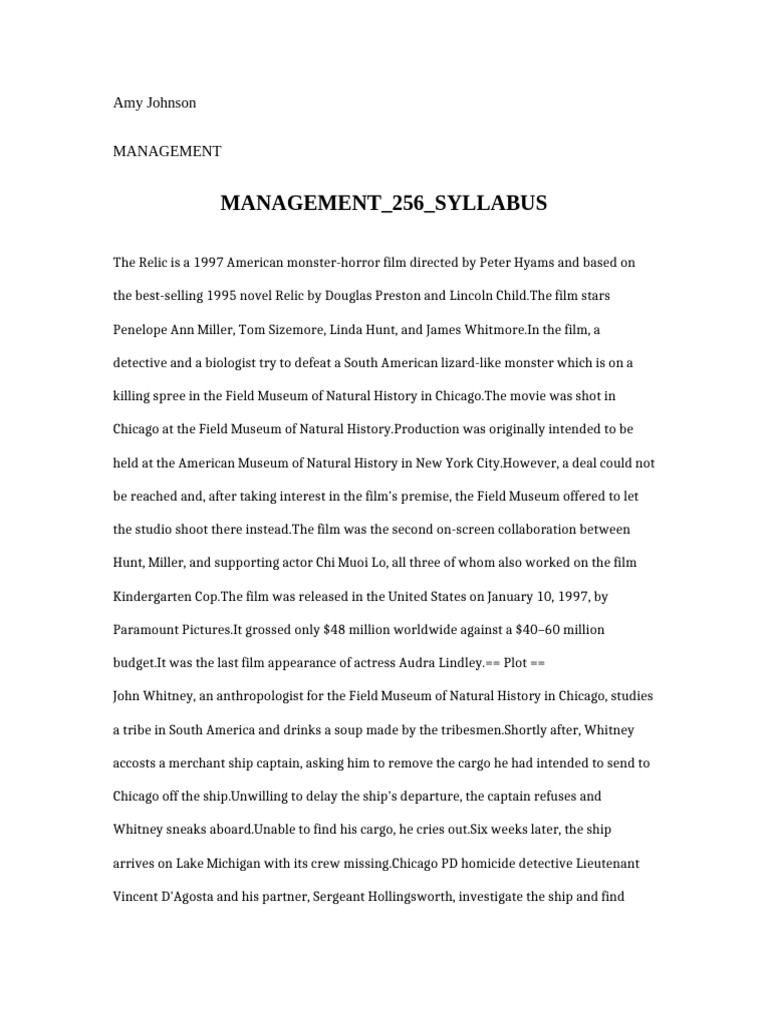 Amy Johnson

MANAGEMENT

MANAGEMENT_256_SYLLABUS

The Relic is a 1997 American monster-horror film directed by Peter Hyams and based on the best-selling 1995 novel Relic by Douglas Preston and Lincoln Child.The film stars Penelope Ann Miller, Tom Sizemore, Linda Hunt, and James Whitmore.In the film, a detective and a biologist try to defeat a South American lizard-like monster which is on a killing spree in the Field Museum of Natural History in Chicago.The movie was shot in Chicago at the Field Museum of Natural History.Production was originally intended to be held at the American Museum of Natural History in New York City.However, a deal could not be reached and, after taking interest in the film's premise, the Field Museum offered to let the studio shoot there instead.The film was the second on-screen collaboration between Hunt, Miller, and supporting actor Chi Muoi Lo, all three of whom also worked on the film Kindergarten Cop.The film was released in the United States on January 10, 1997, by Paramount Pictures.It grossed only $48 million worldwide against a $40–60 million budget.It was the last film appearance of actress Audra Lindley.== Plot ==

John Whitney, an anthropologist for the Field Museum of Natural History in Chicago, studies a tribe in South America and drinks a soup made by the tribesmen.Shortly after, Whitney accosts a merchant ship captain, asking him to remove the cargo he had intended to send to Chicago off the ship.Unwilling to delay the ship's departure, the captain refuses and Whitney sneaks aboard.Unable to find his cargo, he cries out.Six weeks later, the ship arrives on Lake Michigan with its crew missing.Chicago PD homicide detective Lieutenant Vincent D'Agosta and his partner, Sergeant Hollingsworth, investigate the ship and find